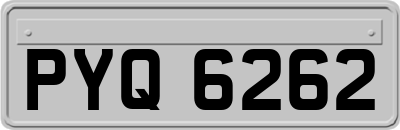 PYQ 6262